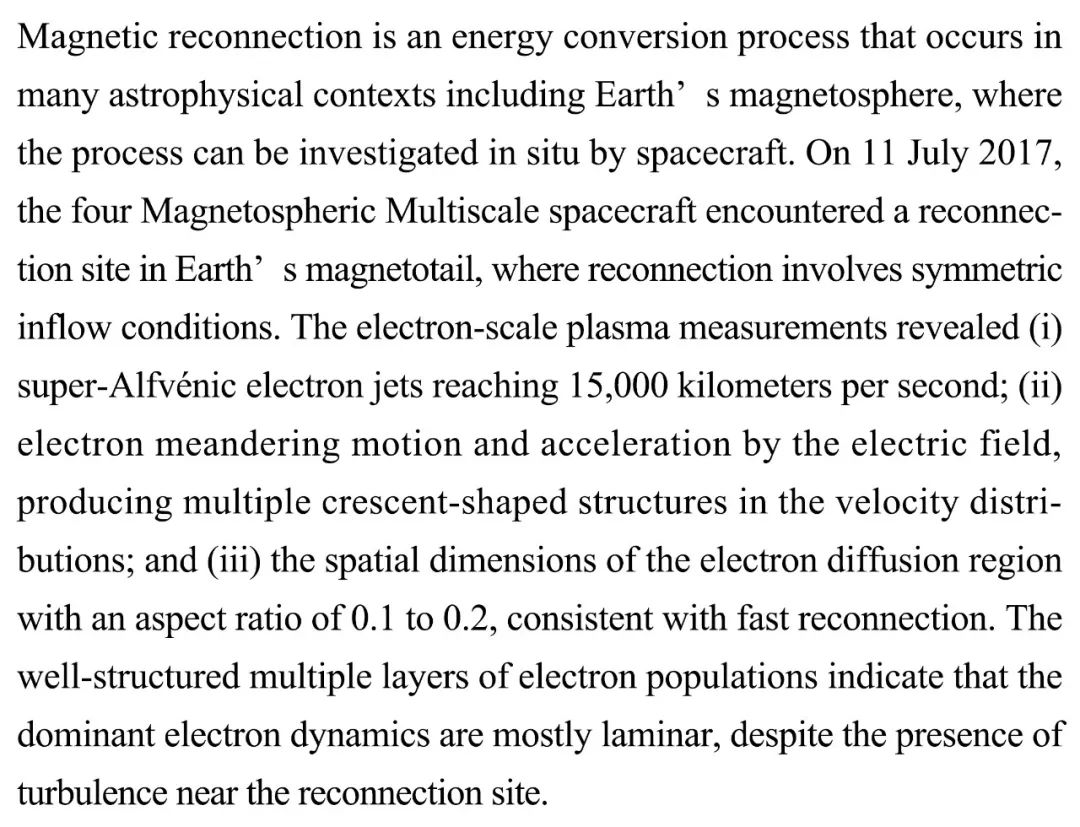 Magnetic reconnection is an energy conversion process that occurs in many astrophysical contexts including Earth' s magnetosphere, where the process can be investigated in situ by spacecraft. On 11 July 2017, the four Magnetospheric Multiscale spacecraft encountered a reconnection site in Earth' s magnetotail, where reconnection involves symmetric inflow conditions. The electron-scale plasma measurements revealed (i) super-Alfvénic electron jets reaching 15,000 kilometers per second; (ii) electron meandering motion and acceleration by the electric field, producing multiple crescent-shaped structures in the velocity distributions; and (iii) the spatial dimensions of the electron diffusion region with an aspect ratio of 0.1 to 0.2, consistent with fast reconnection. The well-structured multiple layers of electron populations indicate that the dominant electron dynamics are mostly laminar, despite the presence of turbulence near the reconnection site.